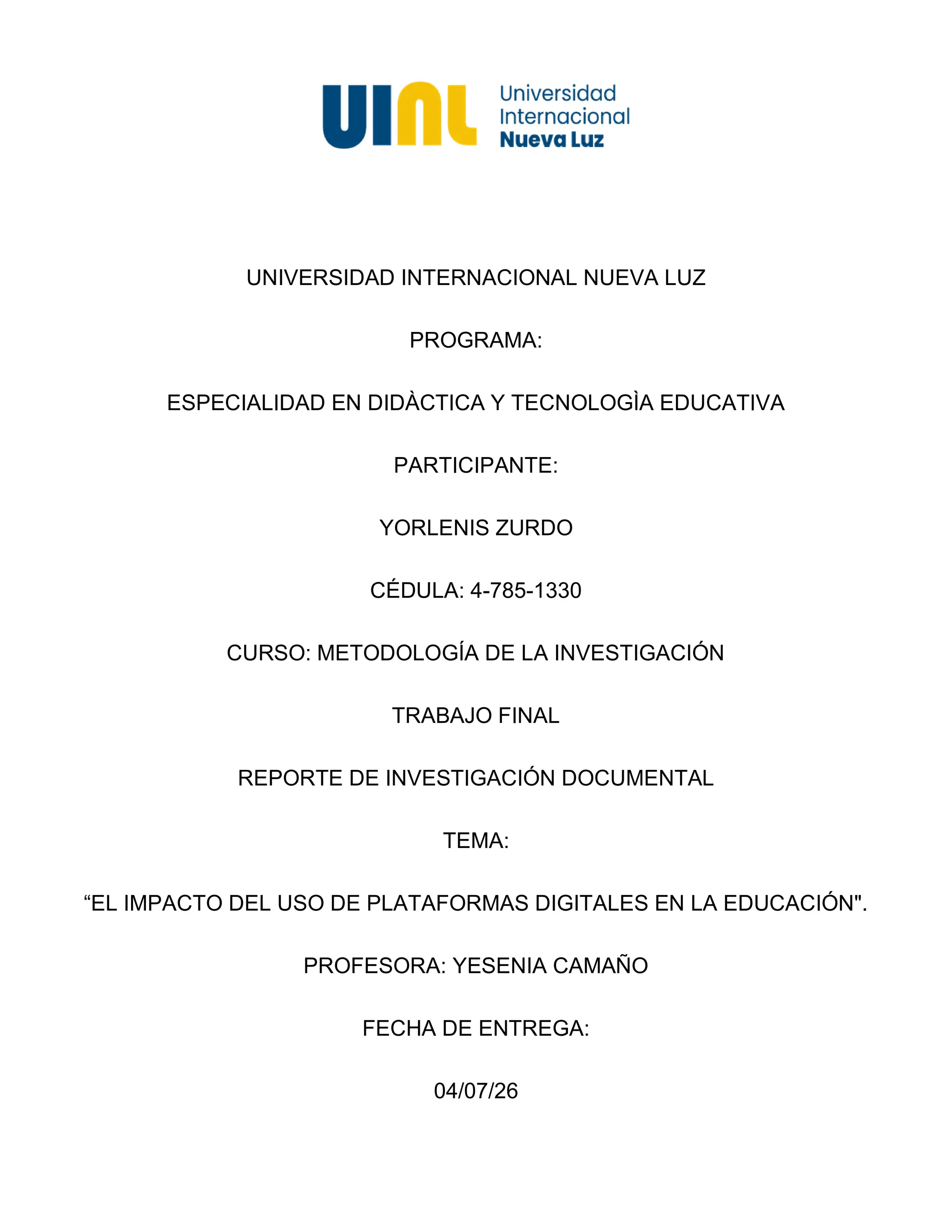 UINL Universidad Internacional Nueva Luz

UNIVERSIDAD INTERNACIONAL NUEVA LUZ

PROGRAMA:

ESPECIALIDAD EN DIDÀCTICA Y TECNOLOGÌA EDUCATIVA

PARTICIPANTE:

YORLENIS ZURDO

CÉDULA: 4-785-1330

CURSO: METODOLOGÍA DE LA INVESTIGACIÓN

TRABAJO FINAL

REPORTE DE INVESTIGACIÓN DOCUMENTAL

TEMA:

“EL IMPACTO DEL USO DE PLATAFORMAS DIGITALES EN LA EDUCACIÓN".

PROFESORA: YESENIA CAMAÑO

FECHA DE ENTREGA:

04/07/26